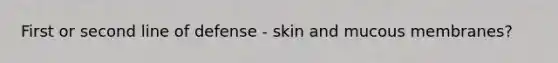 First or second line of defense - skin and mucous membranes?